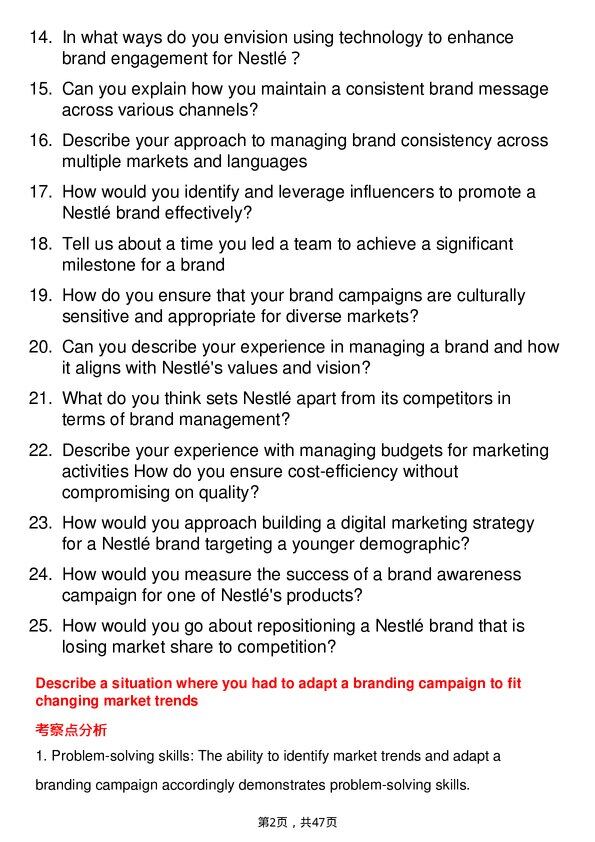 14. In what ways do you envision using technology to enhance brand engagement for Nestlé ?

15. Can you explain how you maintain a consistent brand message across various channels?

16. Describe your approach to managing brand consistency across multiple markets and languages

17. How would you identify and leverage influencers to promote a Nestlé brand effectively?

18. Tell us about a time you led a team to achieve a significant milestone for a brand

19. How do you ensure that your brand campaigns are culturally sensitive and appropriate for diverse markets?

20. Can you describe your experience in managing a brand and how it aligns with Nestlé's values and vision?

21. What do you think sets Nestlé apart from its competitors in terms of brand management?

22. Describe your experience with managing budgets for marketing activities How do you ensure cost-efficiency without compromising on quality?

23. How would you approach building a digital marketing strategy for a Nestlé brand targeting a younger demographic?

24. How would you measure the success of a brand awareness campaign for one of Nestlé's products?

25. How would you go about repositioning a Nestlé brand that is losing market share to competition?

Describe a situation where you had to adapt a branding campaign to fit changing market trends

考察点分析

1. Problem-solving skills: The ability to identify market trends and adapt a branding campaign accordingly demonstrates problem-solving skills.

第2页，共47页